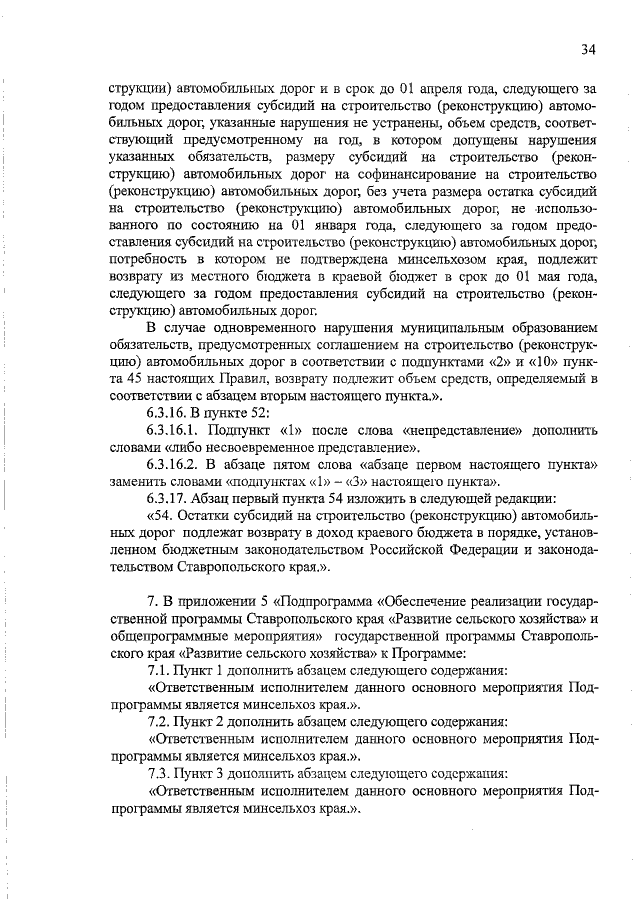 34

струкции) автомобильных дорог и в срок до 01 апреля года, следующего за годом предоставления субсидий на строительство (реконструкцию) автомобильных дорог, указанные нарушения не устранены, объем средств, соответствующий предусмотренному на год, в котором допущены нарушения указанных обязательств, размеру субсидий на строительство (реконструкцию) автомобильных дорог на софинансирование на строительство (реконструкцию) автомобильных дорог, без учета размера остатка субсидий на строительство (реконструкцию) автомобильных дорог, не использованного по состоянию на 01 января года, следующего за годом предоставления субсидий на строительство (реконструкцию) автомобильных дорог, потребность в котором не подтверждена минсельхозом края, подлежит возврату из местного бюджета в краевой бюджет в срок до 01 мая года, следующего за годом предоставления субсидий на строительство (реконструкцию) автомобильных дорог.

В случае одновременного нарушения муниципальным образованием обязательств, предусмотренных соглашением на строительство (реконструкцию) автомобильных дорог в соответствии с подпунктами «2» и «10» пункта 45 настоящих Правил, возврату подлежит объем средств, определяемый в соответствии с абзацем вторым настоящего пункта.».

6.3.16. В пункте 52:

6.3.16.1. Подпункт «1» после слова «непредставление» дополнить словами «либо несвоевременное представление».

6.3.16.2. В абзаце пятом слова «абзаце первом настоящего пункта» заменить словами «подпунктах «1» – «3» настоящего пункта».

6.3.17. Абзац первый пункта 54 изложить в следующей редакции:

«54. Остатки субсидий на строительство (реконструкцию) автомобильных дорог подлежат возврату в доход краевого бюджета в порядке, установленном бюджетным законодательством Российской Федерации и законодательством Ставропольского края.».

7. В приложении 5 «Подпрограмма «Обеспечение реализации государственной программы Ставропольского края «Развитие сельского хозяйства» и общепрограммные мероприятия» государственной программы Ставропольского края «Развитие сельского хозяйства» к Программе:

7.1. Пункт 1 дополнить абзацем следующего содержания:

«Ответственным исполнителем данного основного мероприятия Подпрограммы является минсельхоз края.».

7.2. Пункт 2 дополнить абзацем следующего содержания:

«Ответственным исполнителем данного основного мероприятия Подпрограммы является минсельхоз края.».

7.3. Пункт 3 дополнить абзацем следующего содержания:

«Ответственным исполнителем данного основного мероприятия Подпрограммы является минсельхоз края.».